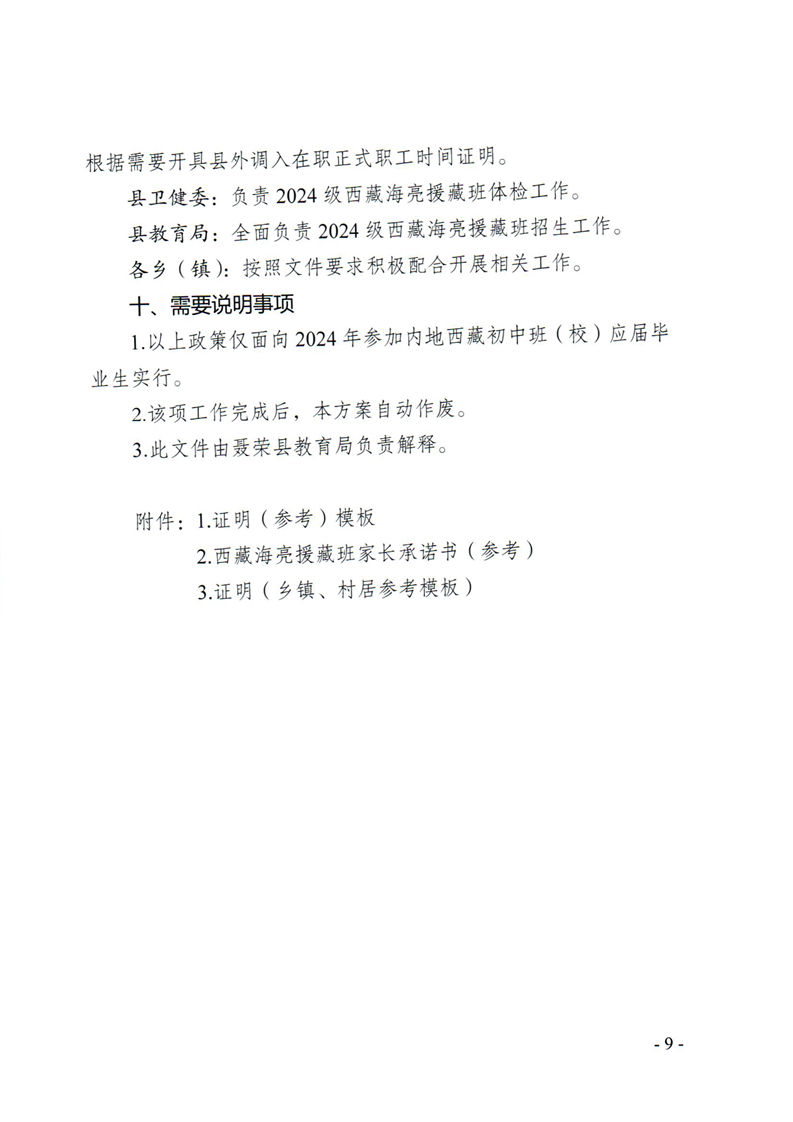 根据需要开具县外调入在职正式职工时间证明。

县卫健委：负责 2024 级西藏海亮援藏班体检工作。

县教育局：全面负责 2024 级西藏海亮援藏班招生工作。

各乡（镇）：按照文件要求积极配合开展相关工作。

十、需要说明事项

1.以上政策仅面向 2024 年参加内地西藏初中班（校）应届毕业生实行。

2.该项工作完成后，本方案自动作废。

3.此文件由聂荣县教育局负责解释。

附件：1.证明（参考）模板

2.西藏海亮援藏班家长承诺书（参考）

3.证明（乡镇、村居参考模板）

- 9 -